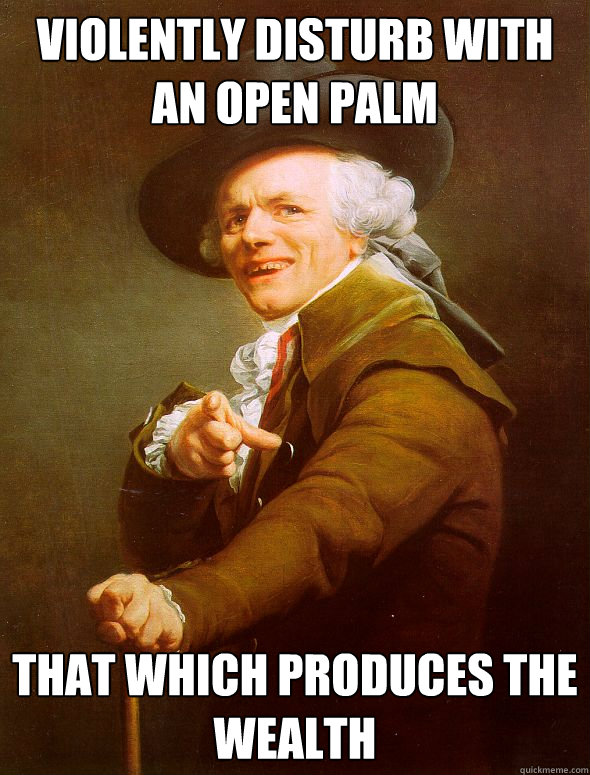 VIOLENTLY DISTURB WITH AN OPEN PALM

THAT WHICH PRODUCES THE WEALTH

quickmeme.com